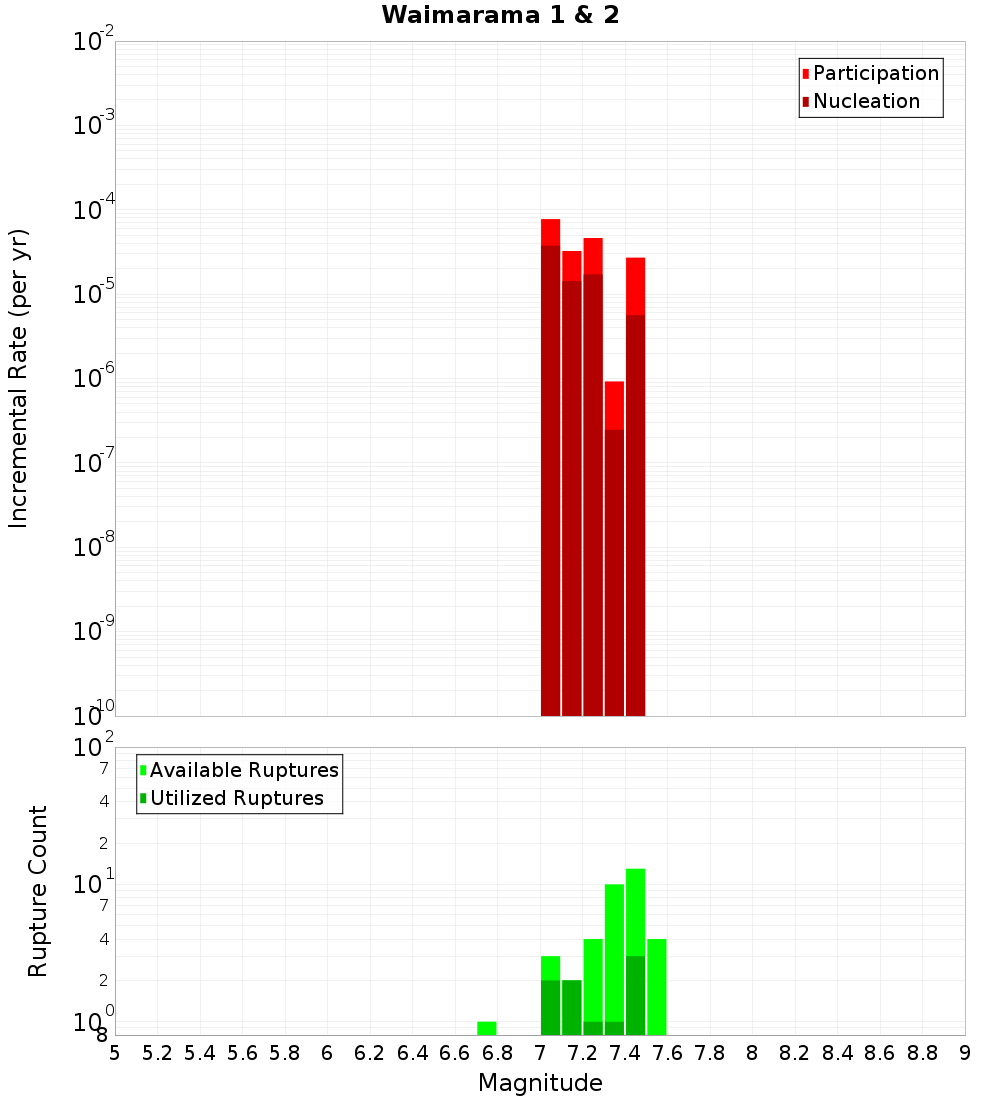 Waimarama 1 & 2

Participation
Nucleation

Incremental Rate (per yr)

$10^{-2}$
$10^{-3}$
$10^{-4}$
$10^{-5}$
$10^{-6}$
$10^{-7}$
$10^{-8}$
$10^{-9}$
$10^{-10}$

Available Ruptures
Utilized Ruptures

Rupture Count

$10^{2}$
7
4
2
$10^{1}$
7
4
2
$10^{0}$
8

5 5.2 5.4 5.6 5.8 6 6.2 6.4 6.6 6.8 7 7.2 7.4 7.6 7.8 8 8.2 8.4 8.6 8.8 9

Magnitude